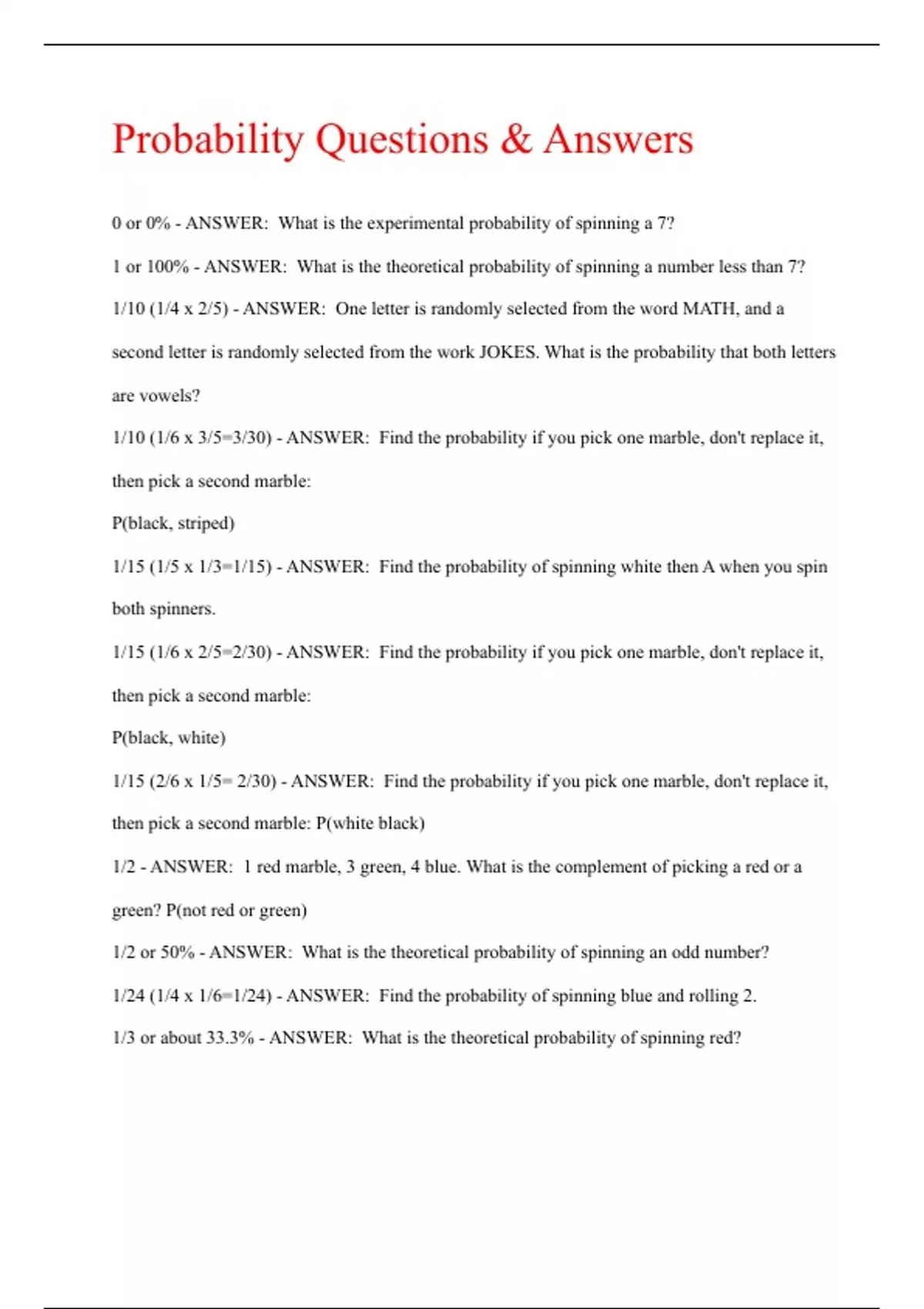 Probability Questions & Answers

0 or 0% - ANSWER: What is the experimental probability of spinning a 7?

1 or 100% - ANSWER: What is the theoretical probability of spinning a number less than 7?

1/10 (1/4 x 2/5) - ANSWER: One letter is randomly selected from the word MATH, and a second letter is randomly selected from the work JOKES. What is the probability that both letters are vowels?

1/10 (1/6 x 3/5=3/30) - ANSWER: Find the probability if you pick one marble, don't replace it, then pick a second marble:
P(black, striped)

1/15 (1/5 x 1/3=1/15) - ANSWER: Find the probability of spinning white then A when you spin both spinners.

1/15 (1/6 x 2/5=2/30) - ANSWER: Find the probability if you pick one marble, don't replace it, then pick a second marble:
P(black, white)

1/15 (2/6 x 1/5= 2/30) - ANSWER: Find the probability if you pick one marble, don't replace it, then pick a second marble: P(white black)

1/2 - ANSWER: 1 red marble, 3 green, 4 blue. What is the complement of picking a red or a green? P(not red or green)

1/2 or 50% - ANSWER: What is the theoretical probability of spinning an odd number?

1/24 (1/4 x 1/6=1/24) - ANSWER: Find the probability of spinning blue and rolling 2.

1/3 or about 33.3% - ANSWER: What is the theoretical probability of spinning red?